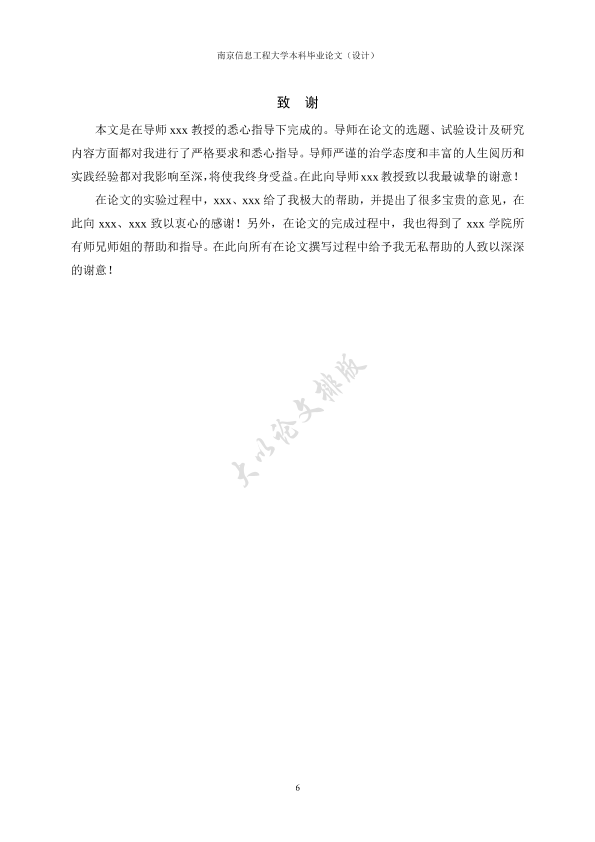 南京信息工程大学本科毕业论文（设计）

致 谢

本文是在导师 xxx 教授的悉心指导下完成的。导师在论文的选题、试验设计及研究内容方面都对我进行了严格要求和悉心指导。导师严谨的治学态度和丰富的人生阅历和实践经验都对我影响至深，将使我终身受益。在此向导师 xxx 教授致以我最诚挚的谢意！

在论文的实验过程中，xxx、xxx 给了我极大的帮助，并提出了很多宝贵的意见，在此向 xxx、xxx 致以衷心的感谢！另外，在论文的完成过程中，我也得到了 xxx 学院所有师兄师姐的帮助和指导。在此向所有在论文撰写过程中给予我无私帮助的人致以深深的谢意！

大小论文排版

6